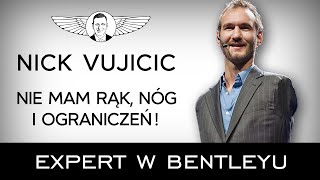 NICK VUJICIC

NIE MAM RĄK, NÓG I OGRANICZEŃ!

EXPERT W BENTLEYU